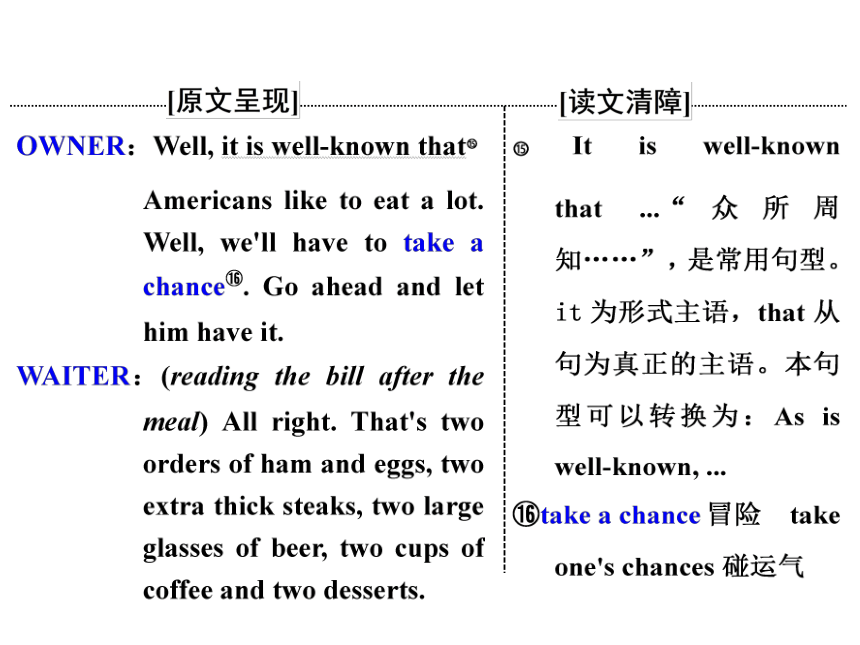 [原文呈现]

OWNER：Well, it is well-known that⑮ Americans like to eat a lot. Well, we'll have to take a chance⑯. Go ahead and let him have it.

WAITER：(reading the bill after the meal) All right. That's two orders of ham and eggs, two extra thick steaks, two large glasses of beer, two cups of coffee and two desserts.

[读文清障]

⑮ It is well-known that ...“众所周知……”，是常用句型。it 为形式主语，that 从句为真正的主语。本句型可以转换为：As is well-known, ...

⑯take a chance 冒险 take one's chances 碰运气